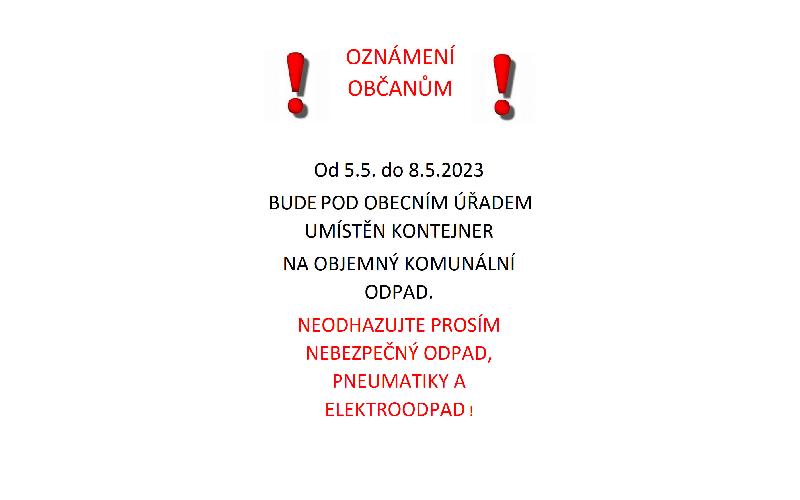 OZNÁMENÍ OBČANŮM

Od 5.5. do 8.5.2023

BUDE POD OBECNÍM ÚŘADEM UMÍSTĚN KONTEJNER

NA OBJEMNÝ KOMUNÁLNÍ ODPAD.

NEODHAZUJTE PROSÍM NEBEZPEČNÝ ODPAD, PNEUMATIKY A ELEKTROODPAD !